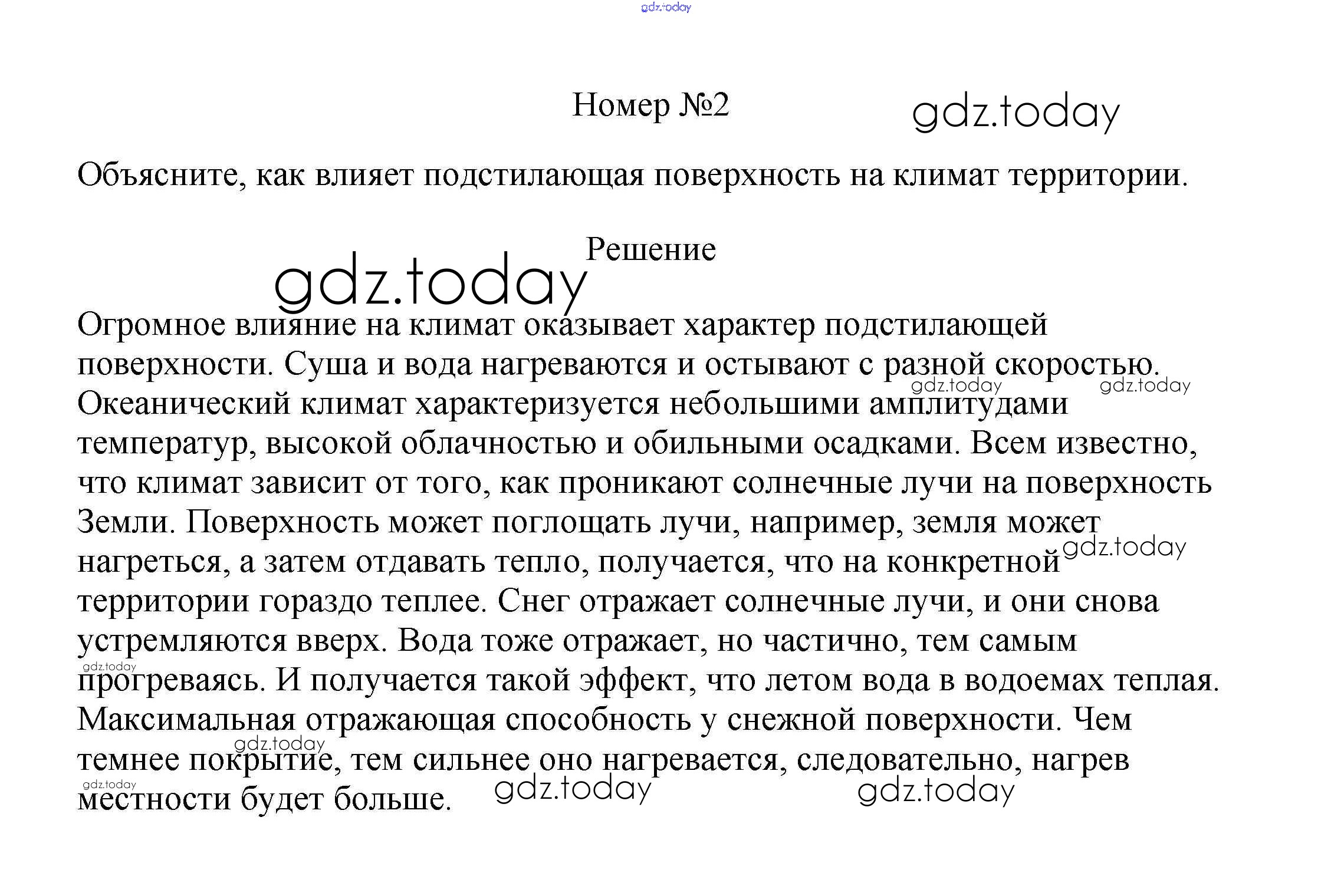 gdz.today

Номер №2

gdz.today

Объясните, как влияет подстилающая поверхность на климат территории.

Решение

gdz.today

Огромное влияние на климат оказывает характер подстилающей поверхности. Суша и вода нагреваются и остывают с разной скоростью. Океанический климат характеризуется небольшими амплитудами температур, высокой облачностью и обильными осадками. Всем известно, что климат зависит от того, как проникают солнечные лучи на поверхность Земли. Поверхность может поглощать лучи, например, земля может нагреться, а затем отдавать тепло, получается, что на конкретной территории гораздо теплее. Снег отражает солнечные лучи, и они снова устремляются вверх. Вода тоже отражает, но частично, тем самым прогреваясь. И получается такой эффект, что летом вода в водоемах теплая. Максимальная отражающая способность у снежной поверхности. Чем темнее покрытие, тем сильнее оно нагревается, следовательно, нагрев местности будет больше.

gdz.today gdz.today gdz.today gdz.today gdz.today gdz.today gdz.today gdz.today